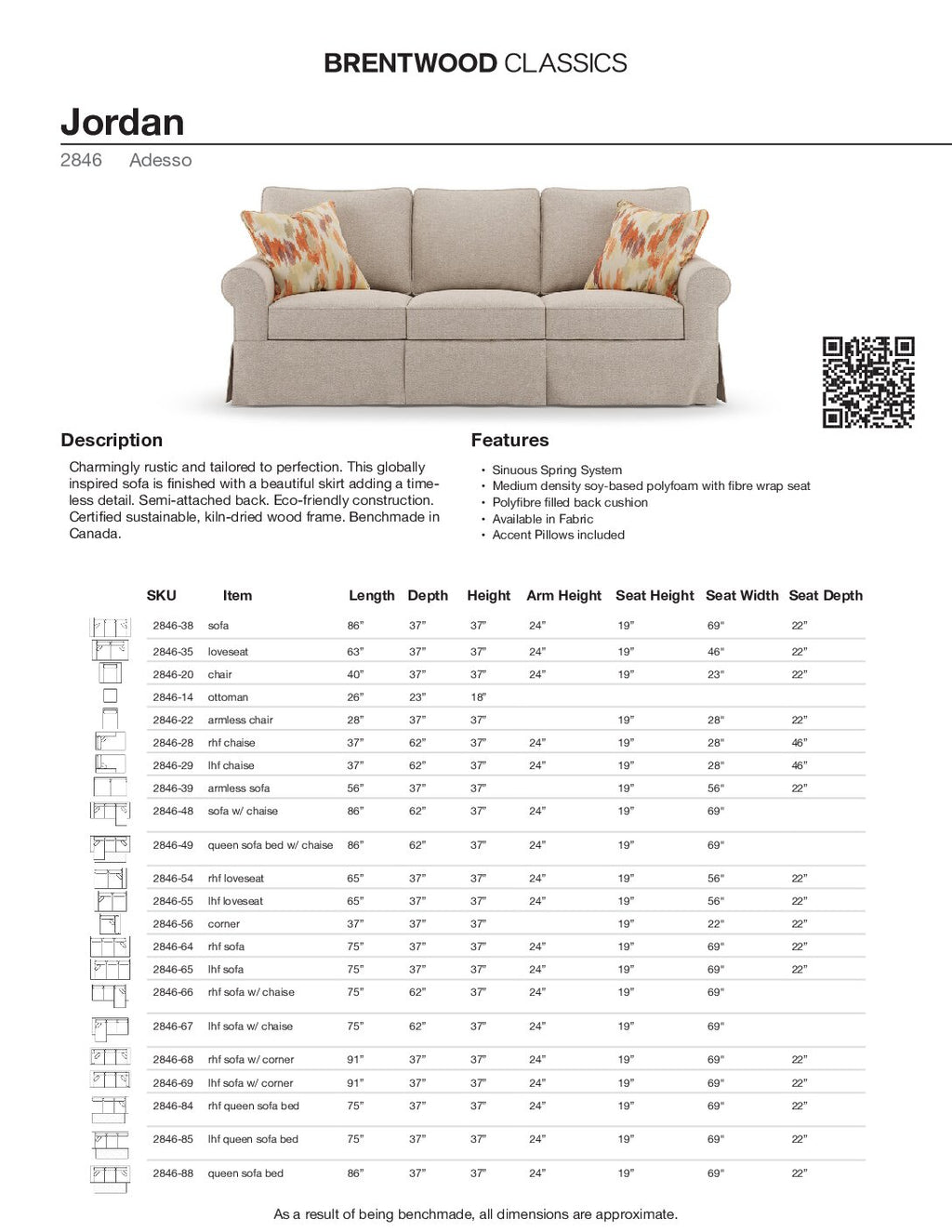 BRENTWOOD CLASSICS

Jordan

2846 Adesso

Description

Charmingly rustic and tailored to perfection. This globally inspired sofa is finished with a beautiful skirt adding a timeless detail. Semi-attached back. Eco-friendly construction. Certified sustainable, kiln-dried wood frame. Benchmade in Canada.

Features

• Sinuous Spring System
• Medium density soy-based polyfoam with fibre wrap seat
• Polyfibre filled back cushion
• Available in Fabric
• Accent Pillows included

| SKU | Item | Length | Depth | Height | Arm Height | Seat Height | Seat Width | Seat Depth |
|---|---|---|---|---|---|---|---|---|
| 2846-38 | sofa | 86" | 37" | 37" | 24" | 19" | 69" | 22" |
| 2846-35 | loveseat | 63" | 37" | 37" | 24" | 19" | 46" | 22" |
| 2846-20 | chair | 40" | 37" | 37" | 24" | 19" | 23" | 22" |
| 2846-14 | ottoman | 26" | 23" | 18" | | | | |
| 2846-22 | armless chair | 28" | 37" | 37" | | 19" | 28" | 22" |
| 2846-28 | rhf chaise | 37" | 62" | 37" | 24" | 19" | 28" | 46" |
| 2846-29 | lhf chaise | 37" | 62" | 37" | 24" | 19" | 28" | 46" |
| 2846-39 | armless sofa | 56" | 37" | 37" | | 19" | 56" | 22" |
| 2846-48 | sofa w/ chaise | 86" | 62" | 37" | 24" | 19" | 69" | |
| 2846-49 | queen sofa bed w/ chaise | 86" | 62" | 37" | 24" | 19" | 69" | |
| 2846-54 | rhf loveseat | 65" | 37" | 37" | 24" | 19" | 56" | 22" |
| 2846-55 | lhf loveseat | 65" | 37" | 37" | 24" | 19" | 56" | 22" |
| 2846-56 | corner | 37" | 37" | 37" | | 19" | 22" | 22" |
| 2846-64 | rhf sofa | 75" | 37" | 37" | 24" | 19" | 69" | 22" |
| 2846-65 | lhf sofa | 75" | 37" | 37" | 24" | 19" | 69" | 22" |
| 2846-66 | rhf sofa w/ chaise | 75" | 62" | 37" | 24" | 19" | 69" | |
| 2846-67 | lhf sofa w/ chaise | 75" | 62" | 37" | 24" | 19" | 69" | |
| 2846-68 | rhf sofa w/ corner | 91" | 37" | 37" | 24" | 19" | 69" | 22" |
| 2846-69 | lhf sofa w/ corner | 91" | 37" | 37" | 24" | 19" | 69" | 22" |
| 2846-84 | rhf queen sofa bed | 75" | 37" | 37" | 24" | 19" | 69" | 22" |
| 2846-85 | lhf queen sofa bed | 75" | 37" | 37" | 24" | 19" | 69" | 22" |
| 2846-88 | queen sofa bed | 86" | 37" | 37" | 24" | 19" | 69" | 22" |

As a result of being benchmade, all dimensions are approximate.